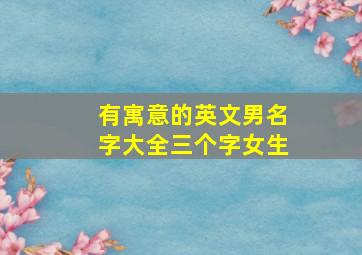 有寓意的英文男名字大全三个字女生